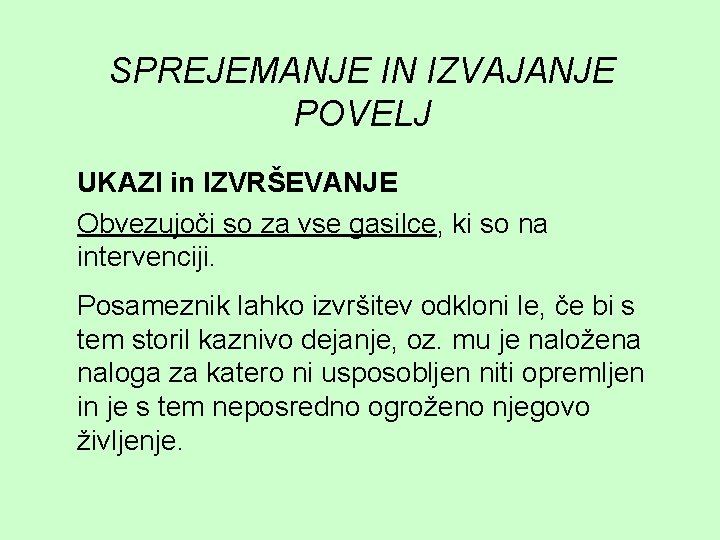 SPREJEMANJE IN IZVAJANJE POVELJ

UKAZI in IZVRŠEVANJE

Obvezujoči so za vse gasilce, ki so na intervenciji.

Posameznik lahko izvršitev odkloni le, če bi s tem storil kaznivo dejanje, oz. mu je naložena naloga za katero ni usposobljen niti opremljen in je s tem neposredno ogroženo njegovo življenje.